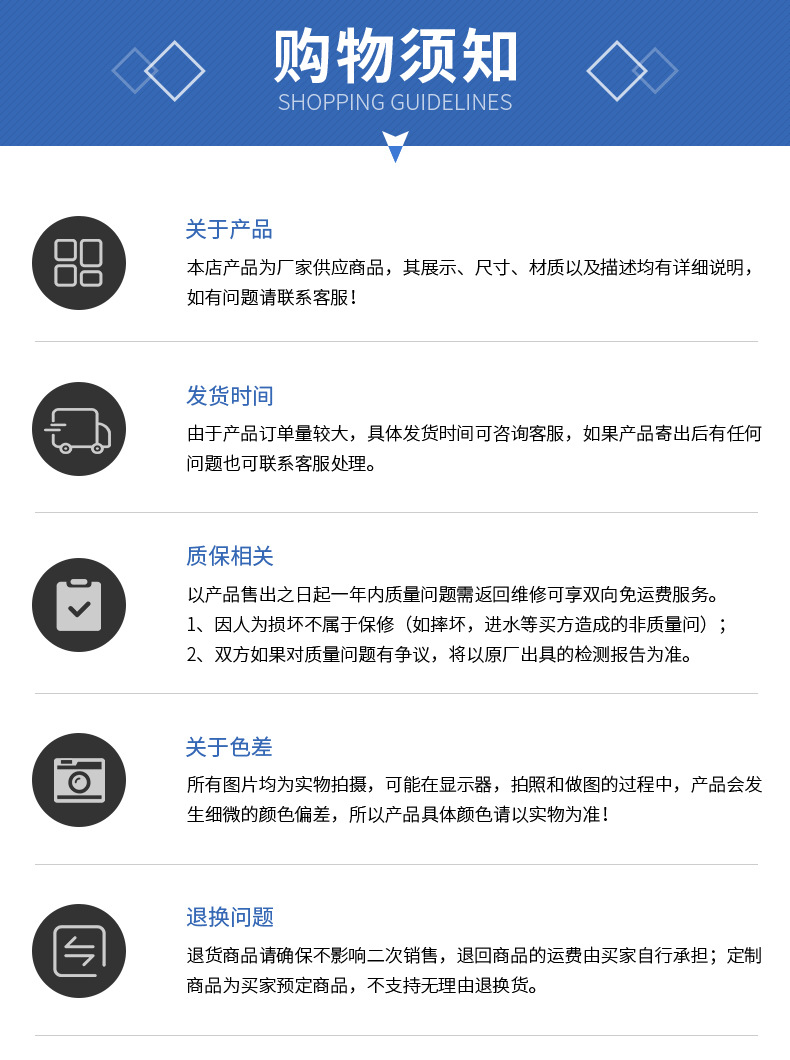 购物须知
SHOPPING GUIDELINES

关于产品
本店产品为厂家供应商品，其展示、尺寸、材质以及描述均有详细说明，如有问题请联系客服！

发货时间
由于产品订单量较大，具体发货时间可咨询客服，如果产品寄出后有任何问题也可联系客服处理。

质保相关
以产品售出之日起一年内质量问题需返回维修可享双向免运费服务。
1、因人为损坏不属于保修（如摔坏，进水等买方造成的非质量问）；
2、双方如果对质量问题有争议，将以原厂出具的检测报告为准。

关于色差
所有图片均为实物拍摄，可能在显示器，拍照和做图的过程中，产品会发生细微的颜色偏差，所以产品具体颜色请以实物为准！

退换问题
退货商品请确保不影响二次销售，退回商品的运费由买家自行承担；定制商品为买家预定商品，不支持无理由退换货。